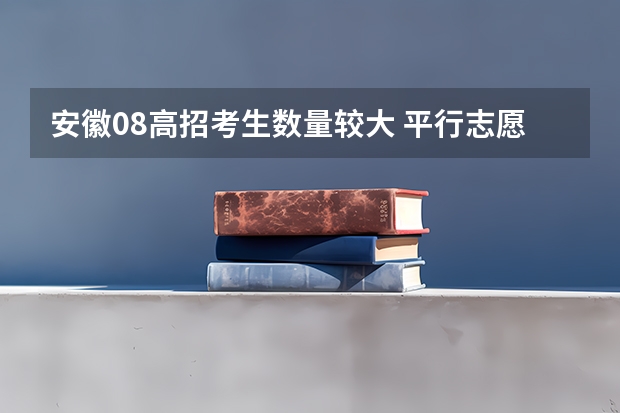 安徽08高招考生数量较大 平行志愿